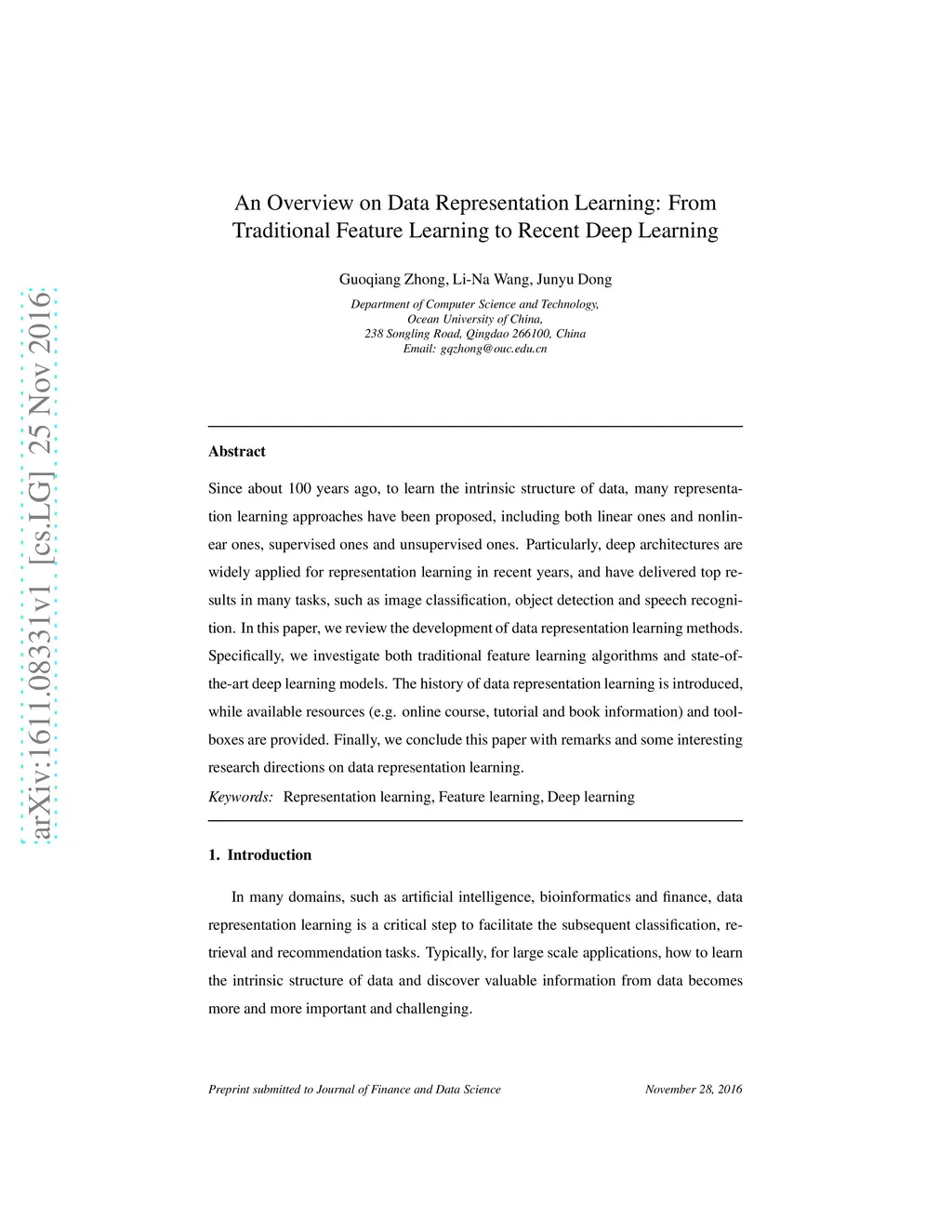 arXiv:1611.08331v1 [cs.LG] 25 Nov 2016

An Overview on Data Representation Learning: From Traditional Feature Learning to Recent Deep Learning

Guoqiang Zhong, Li-Na Wang, Junyu Dong

Department of Computer Science and Technology,
Ocean University of China,
238 Songling Road, Qingdao 266100, China
Email: gqzhong@ouc.edu.cn

Abstract

Since about 100 years ago, to learn the intrinsic structure of data, many representation learning approaches have been proposed, including both linear ones and nonlinear ones, supervised ones and unsupervised ones. Particularly, deep architectures are widely applied for representation learning in recent years, and have delivered top results in many tasks, such as image classification, object detection and speech recognition. In this paper, we review the development of data representation learning methods. Specifically, we investigate both traditional feature learning algorithms and state-of-the-art deep learning models. The history of data representation learning is introduced, while available resources (e.g. online course, tutorial and book information) and toolboxes are provided. Finally, we conclude this paper with remarks and some interesting research directions on data representation learning.

Keywords: Representation learning, Feature learning, Deep learning

1. Introduction

In many domains, such as artificial intelligence, bioinformatics and finance, data representation learning is a critical step to facilitate the subsequent classification, retrieval and recommendation tasks. Typically, for large scale applications, how to learn the intrinsic structure of data and discover valuable information from data becomes more and more important and challenging.

Preprint submitted to Journal of Finance and Data Science
November 28, 2016